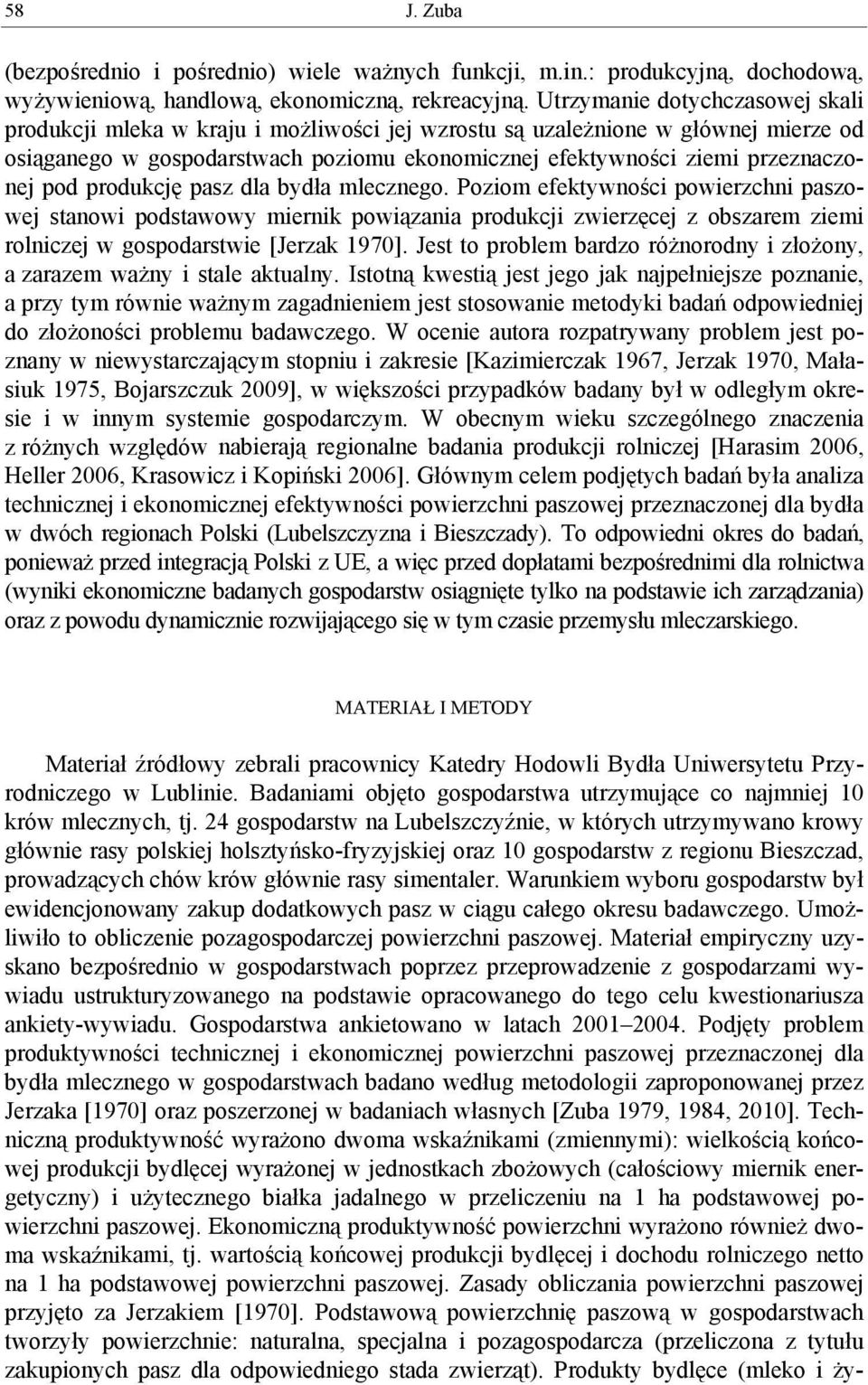 58 J. Zuba

(bezpośrednio i pośrednio) wiele ważnych funkcji, m.in.: produkcyjną, dochodową, wyżywieniową, handlową, ekonomiczną, rekreacyjną. Utrzymanie dotychczasowej skali produkcji mleka w kraju i możliwości jej wzrostu są uzależnione w głównej mierze od osiąganego w gospodarstwach poziomu ekonomicznej efektywności ziemi przeznaczonej pod produkcję pasz dla bydła mlecznego. Poziom efektywności powierzchni paszowej stanowi podstawowy miernik powiązania produkcji zwierzęcej z obszarem ziemi rolniczej w gospodarstwie [Jerzak 1970]. Jest to problem bardzo różnorodny i złożony, a zarazem ważny i stale aktualny. Istotną kwestią jest jego jak najpełniejsze poznanie, a przy tym równie ważnym zagadnieniem jest stosowanie metodyki badań odpowiedniej do złożoności problemu badawczego. W ocenie autora rozpatrywany problem jest poznany w niewystarczającym stopniu i zakresie [Kazimierczak 1967, Jerzak 1970, Małasiuk 1975, Bojarszczuk 2009], w większości przypadków badany był w odległym okresie i w innym systemie gospodarczym. W obecnym wieku szczególnego znaczenia z różnych względów nabierają regionalne badania produkcji rolniczej [Harasim 2006, Heller 2006, Krasowicz i Kopiński 2006]. Głównym celem podjętych badań była analiza technicznej i ekonomicznej efektywności powierzchni paszowej przeznaczonej dla bydła w dwóch regionach Polski (Lubelszczyzna i Bieszczady). To odpowiedni okres do badań, ponieważ przed integracją Polski z UE, a więc przed dopłatami bezpośrednimi dla rolnictwa (wyniki ekonomiczne badanych gospodarstw osiągnięte tylko na podstawie ich zarządzania) oraz z powodu dynamicznie rozwijającego się w tym czasie przemysłu mleczarskiego.

MATERIAŁ I METODY

Materiał źródłowy zebrali pracownicy Katedry Hodowli Bydła Uniwersytetu Przyrodniczego w Lublinie. Badaniami objęto gospodarstwa utrzymujące co najmniej 10 krów mlecznych, tj. 24 gospodarstw na Lubelszczyźnie, w których utrzymywano krowy głównie rasy polskiej holsztyńsko-fryzyjskiej oraz 10 gospodarstw z regionu Bieszczad, prowadzących chów krów głównie rasy simentaler. Warunkiem wyboru gospodarstw był ewidencjonowany zakup dodatkowych pasz w ciągu całego okresu badawczego. Umożliwiło to obliczenie pozagospodarczej powierzchni paszowej. Materiał empiryczny uzyskano bezpośrednio w gospodarstwach poprzez przeprowadzenie z gospodarzami wywiadu ustrukturyzowanego na podstawie opracowanego do tego celu kwestionariusza ankiety-wywiadu. Gospodarstwa ankietowano w latach 2001–2004. Podjęty problem produktywności technicznej i ekonomicznej powierzchni paszowej przeznaczonej dla bydła mlecznego w gospodarstwach badano według metodologii zaproponowanej przez Jerzaka [1970] oraz poszerzonej w badaniach własnych [Zuba 1979, 1984, 2010]. Techniczną produktywność wyrażono dwoma wskaźnikami (zmiennymi): wielkością końcowej produkcji bydlęcej wyrażonej w jednostkach zbożowych (całościowy miernik energetyczny) i użytecznego białka jadalnego w przeliczeniu na 1 ha podstawowej powierzchni paszowej. Ekonomiczną produktywność powierzchni wyrażono również dwoma wskaźnikami, tj. wartością końcowej produkcji bydlęcej i dochodu rolniczego netto na 1 ha podstawowej powierzchni paszowej. Zasady obliczania powierzchni paszowej przyjęto za Jerzakiem [1970]. Podstawową powierzchnię paszową w gospodarstwach tworzyły powierzchnie: naturalna, specjalna i pozagospodarcza (przeliczona z tytułu zakupionych pasz dla odpowiedniego stada zwierząt). Produkty bydlęce (mleko i ży-